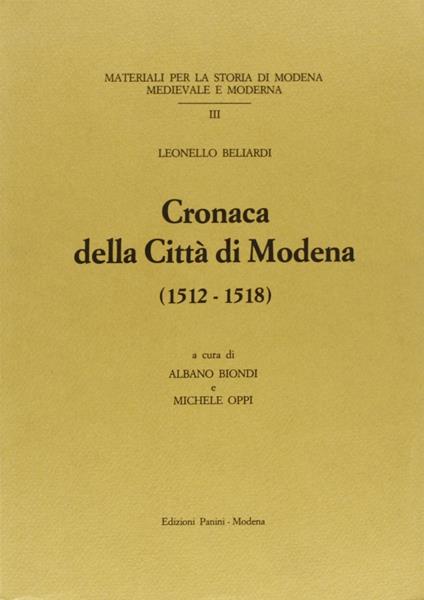 MATERIALI PER LA STORIA DI MODENA
MEDIEVALE E MODERNA

III

LEONELLO BELIARDI

Cronaca
della Città di Modena

(1512 - 1518)

a cura di
ALBANO BIONDI
e
MICHELE OPPI

Edizioni Panini - Modena